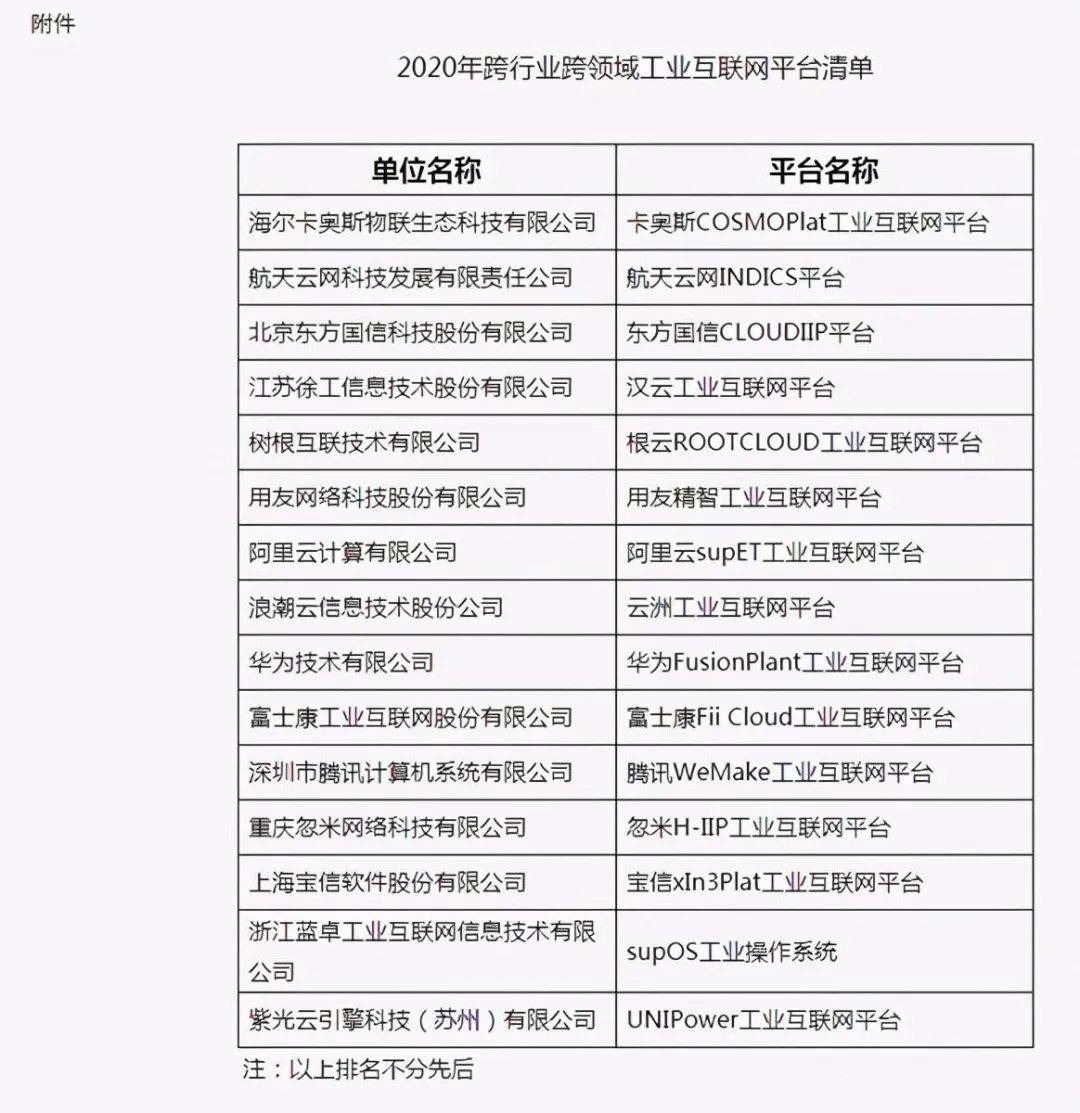 附件

2020年跨行业跨领域工业互联网平台清单

| 单位名称 | 平台名称 |
|---|---|
| 海尔卡奥斯物联生态科技有限公司 | 卡奥斯COSMOPlat工业互联网平台 |
| 航天云网科技发展有限责任公司 | 航天云网INDICS平台 |
| 北京东方国信科技股份有限公司 | 东方国信CLOUDIIP平台 |
| 江苏徐工信息技术股份有限公司 | 汉云工业互联网平台 |
| 树根互联技术有限公司 | 根云ROOTCLOUD工业互联网平台 |
| 用友网络科技股份有限公司 | 用友精智工业互联网平台 |
| 阿里云计算有限公司 | 阿里云supET工业互联网平台 |
| 浪潮云信息技术股份公司 | 云洲工业互联网平台 |
| 华为技术有限公司 | 华为FusionPlant工业互联网平台 |
| 富士康工业互联网股份有限公司 | 富士康Fii Cloud工业互联网平台 |
| 深圳市腾讯计算机系统有限公司 | 腾讯WeMake工业互联网平台 |
| 重庆忽米网络科技有限公司 | 忽米H-IIP工业互联网平台 |
| 上海宝信软件股份有限公司 | 宝信xIn3Plat工业互联网平台 |
| 浙江蓝卓工业互联网信息技术有限公司 | supOS工业操作系统 |
| 紫光云引擎科技（苏州）有限公司 | UNIPower工业互联网平台 |

注：以上排名不分先后